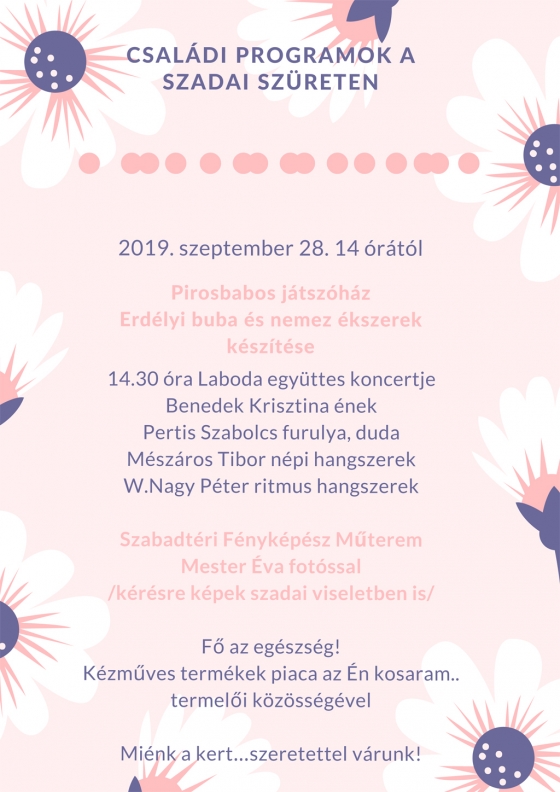 CSALÁDI PROGRAMOK A SZADAI SZÜRETEN

2019. szeptember 28. 14 órától

Pirosbabos játszóház
Erdélyi buba és nemez ékszerek készítése

14.30 óra Laboda együttes koncertje
Benedek Krisztina ének
Pertis Szabolcs furulya, duda
Mészáros Tibor népi hangszerek
W.Nagy Péter ritmus hangszerek

Szabadtéri Fényképész Műterem
Mester Éva fotóssal
/kérésre képek szadai viseletben is/

Fő az egészség!
Kézműves termékek piaca az Én kosaram.. termelői közösségével

Miénk a kert…szeretettel várunk!